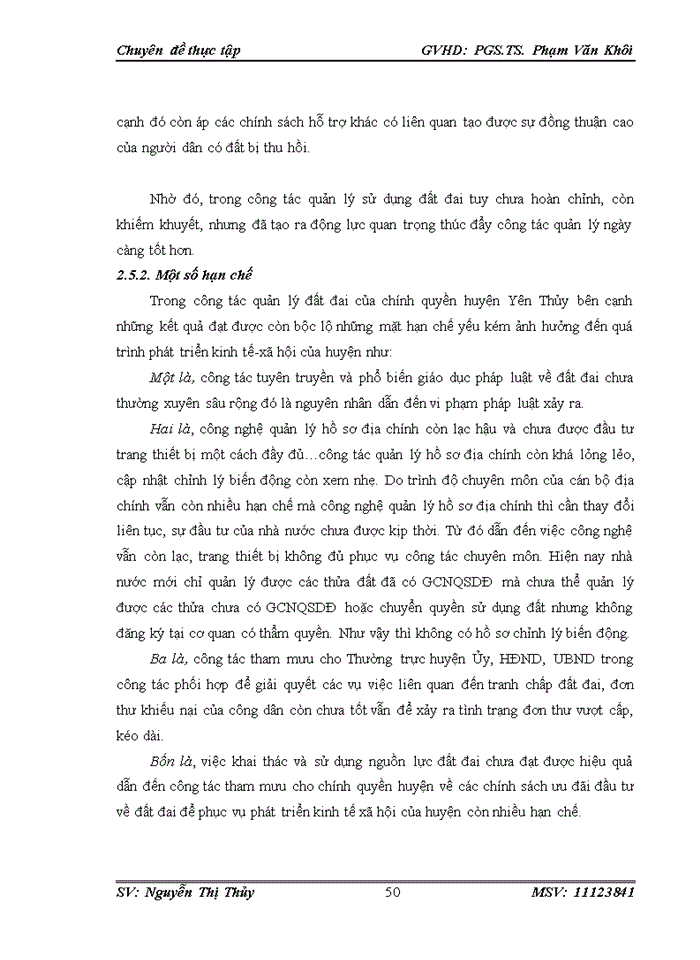 Chuyên đề thực tập GVHD: PGS.TS. Phạm Văn Khôi

cạnh đó còn áp các chính sách hỗ trợ khác có liên quan tạo được sự đồng thuận cao của người dân có đất bị thu hồi.

Nhờ đó, trong công tác quản lý sử dụng đất đai tuy chưa hoàn chỉnh, còn khiếm khuyết, nhưng đã tạo ra động lực quan trọng thúc đẩy công tác quản lý ngày càng tốt hơn.

2.5.2. Một số hạn chế

Trong công tác quản lý đất đai của chính quyền huyện Yên Thủy bên cạnh những kết quả đạt được còn bộc lộ những mặt hạn chế yếu kém ảnh hưởng đến quá trình phát triển kinh tế-xã hội của huyện như:

Một là, công tác tuyên truyền và phổ biến giáo dục pháp luật về đất đai chưa thường xuyên sâu rộng đó là nguyên nhân dẫn đến vi phạm pháp luật xảy ra.

Hai là, công nghệ quản lý hồ sơ địa chính còn lạc hậu và chưa được đầu tư trang thiết bị một cách đầy đủ…công tác quản lý hồ sơ địa chính còn khá lỏng lẻo, cập nhật chỉnh lý biến động còn xem nhẹ. Do trình độ chuyên môn của cán bộ địa chính vẫn còn nhiều hạn chế mà công nghệ quản lý hồ sơ địa chính thì cần thay đổi liên tục, sự đầu tư của nhà nước chưa được kịp thời. Từ đó dẫn đến việc công nghệ vẫn còn lạc, trang thiết bị không đủ phục vụ công tác chuyên môn. Hiện nay nhà nước mới chỉ quản lý được các thửa đất đã có GCNQSDĐ mà chưa thể quản lý được các thửa chưa có GCNQSDĐ hoặc chuyển quyền sử dụng đất nhưng không đăng ký tại cơ quan có thẩm quyền. Như vậy thì không có hồ sơ chỉnh lý biến động.

Ba là, công tác tham mưu cho Thường trực huyện Ủy, HĐND, UBND trong công tác phối hợp để giải quyết các vụ việc liên quan đến tranh chấp đất đai, đơn thư khiếu nại của công dân còn chưa tốt vẫn để xảy ra tình trạng đơn thư vượt cấp, kéo dài.

Bốn là, việc khai thác và sử dụng nguồn lực đất đai chưa đạt được hiệu quả dẫn đến công tác tham mưu cho chính quyền huyện về các chính sách ưu đãi đầu tư về đất đai để phục vụ phát triển kinh tế xã hội của huyện còn nhiều hạn chế.

SV: Nguyễn Thị Thủy 50 MSV: 11123841